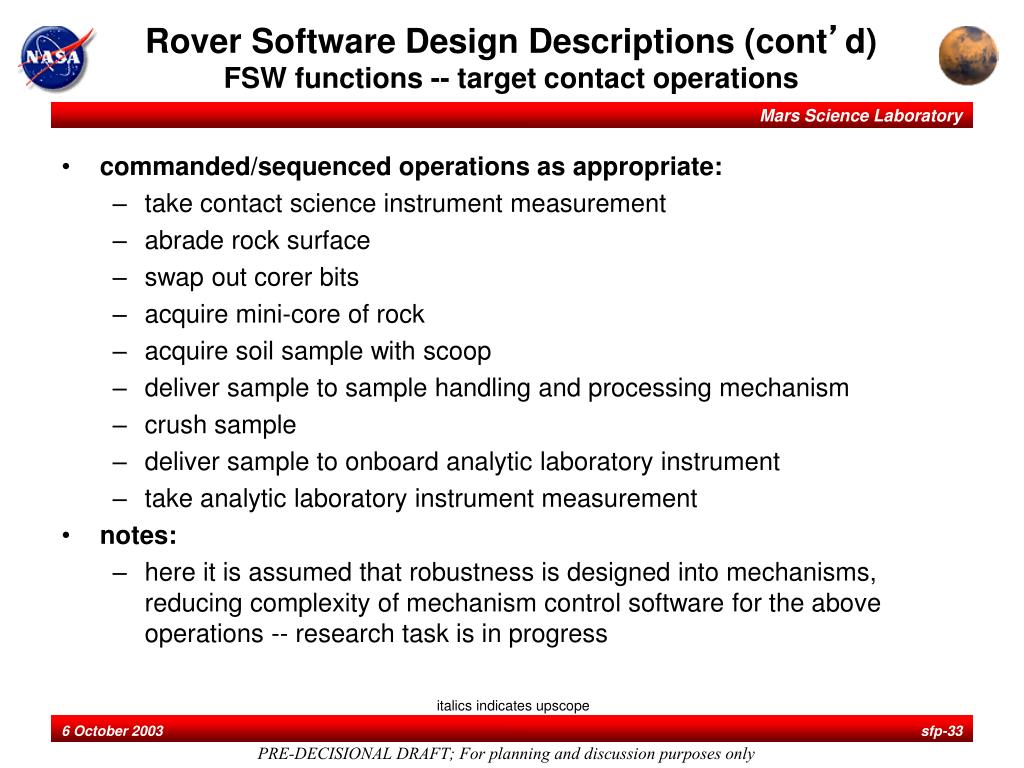 NASA

Rover Software Design Descriptions (cont’d)
FSW functions -- target contact operations

Mars Science Laboratory

• commanded/sequenced operations as appropriate:
– take contact science instrument measurement
– abrade rock surface
– swap out corer bits
– acquire mini-core of rock
– acquire soil sample with scoop
– deliver sample to sample handling and processing mechanism
– crush sample
– deliver sample to onboard analytic laboratory instrument
– take analytic laboratory instrument measurement
• notes:
– here it is assumed that robustness is designed into mechanisms, reducing complexity of mechanism control software for the above operations -- research task is in progress

italics indicates upscope

6 October 2003

sfp-33

PRE-DECISIONAL DRAFT; For planning and discussion purposes only